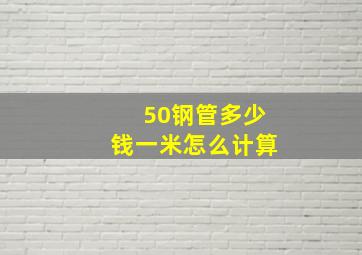 50钢管多少
钱一米怎么计算